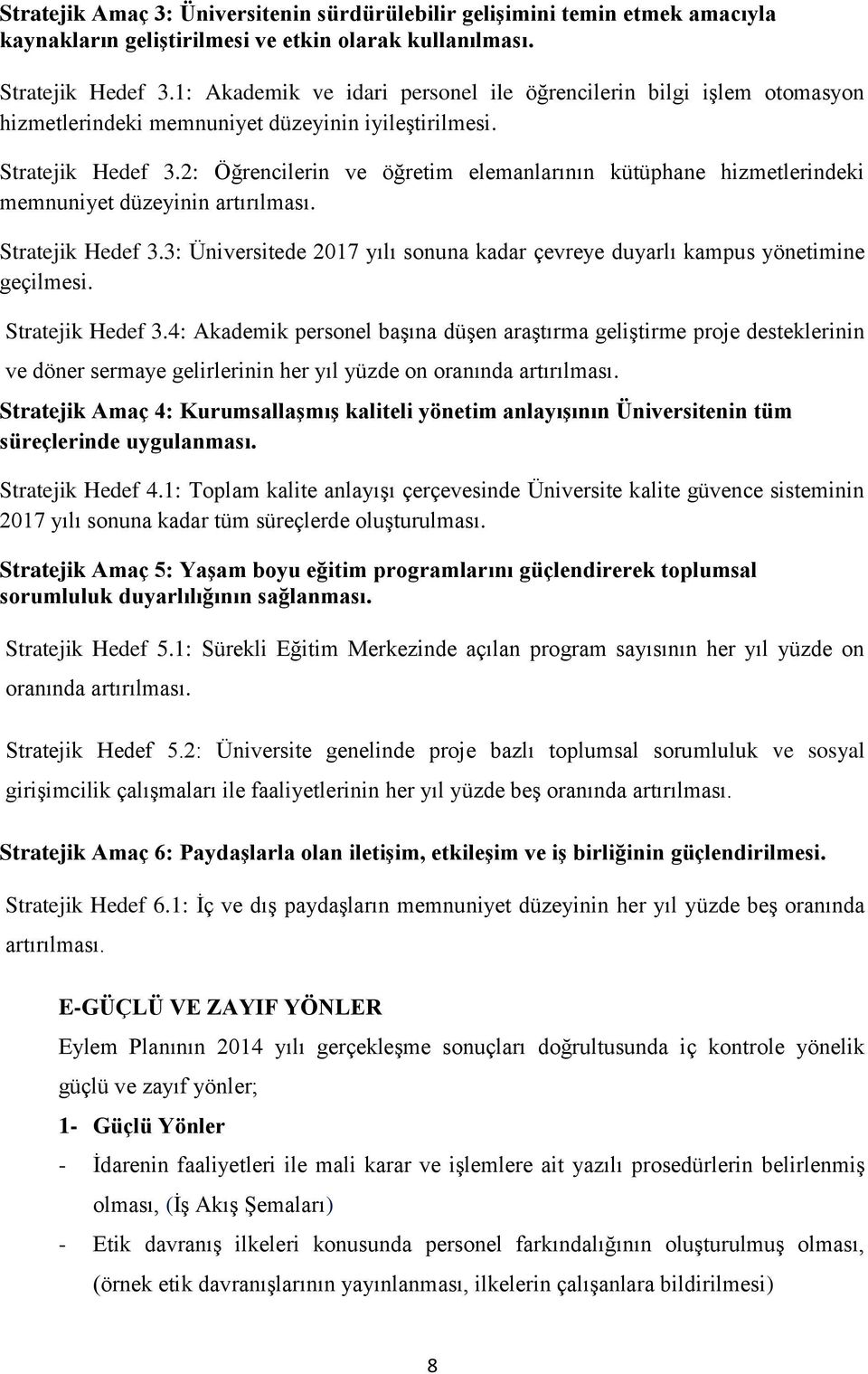 Stratejik Amaç 3: Üniversitenin sürdürülebilir gelişimini temin etmek amacıyla kaynakların geliştirilmesi ve etkin olarak kullanılması.

Stratejik Hedef 3.1: Akademik ve idari personel ile öğrencilerin bilgi işlem otomasyon hizmetlerindeki memnuniyet düzeyinin iyileştirilmesi.

Stratejik Hedef 3.2: Öğrencilerin ve öğretim elemanlarının kütüphane hizmetlerindeki memnuniyet düzeyinin artırılması.

Stratejik Hedef 3.3: Üniversitede 2017 yılı sonuna kadar çevreye duyarlı kampus yönetimine geçilmesi.

Stratejik Hedef 3.4: Akademik personel başına düşen araştırma geliştirme proje desteklerinin ve döner sermaye gelirlerinin her yıl yüzde on oranında artırılması.

Stratejik Amaç 4: Kurumsallaşmış kaliteli yönetim anlayışının Üniversitenin tüm süreçlerinde uygulanması.

Stratejik Hedef 4.1: Toplam kalite anlayışı çerçevesinde Üniversite kalite güvence sisteminin 2017 yılı sonuna kadar tüm süreçlerde oluşturulması.

Stratejik Amaç 5: Yaşam boyu eğitim programlarını güçlendirerek toplumsal sorumluluk duyarlılığının sağlanması.

Stratejik Hedef 5.1: Sürekli Eğitim Merkezinde açılan program sayısının her yıl yüzde on oranında artırılması.

Stratejik Hedef 5.2: Üniversite genelinde proje bazlı toplumsal sorumluluk ve sosyal girişimcilik çalışmaları ile faaliyetlerinin her yıl yüzde beş oranında artırılması.

Stratejik Amaç 6: Paydaşlarla olan iletişim, etkileşim ve iş birliğinin güçlendirilmesi.

Stratejik Hedef 6.1: İç ve dış paydaşların memnuniyet düzeyinin her yıl yüzde beş oranında artırılması.

E-GÜÇLÜ VE ZAYIF YÖNLER

Eylem Planının 2014 yılı gerçekleşme sonuçları doğrultusunda iç kontrole yönelik güçlü ve zayıf yönler;

1- Güçlü Yönler

- İdarenin faaliyetleri ile mali karar ve işlemlere ait yazılı prosedürlerin belirlenmiş olması, (İş Akış Şemaları)

- Etik davranış ilkeleri konusunda personel farkındalığının oluşturulmuş olması, (örnek etik davranışlarının yayınlanması, ilkelerin çalışanlara bildirilmesi)

8